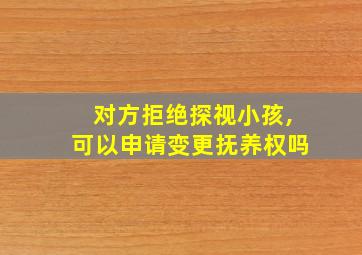 对方拒绝探视小孩,
可以申请变更抚养权吗